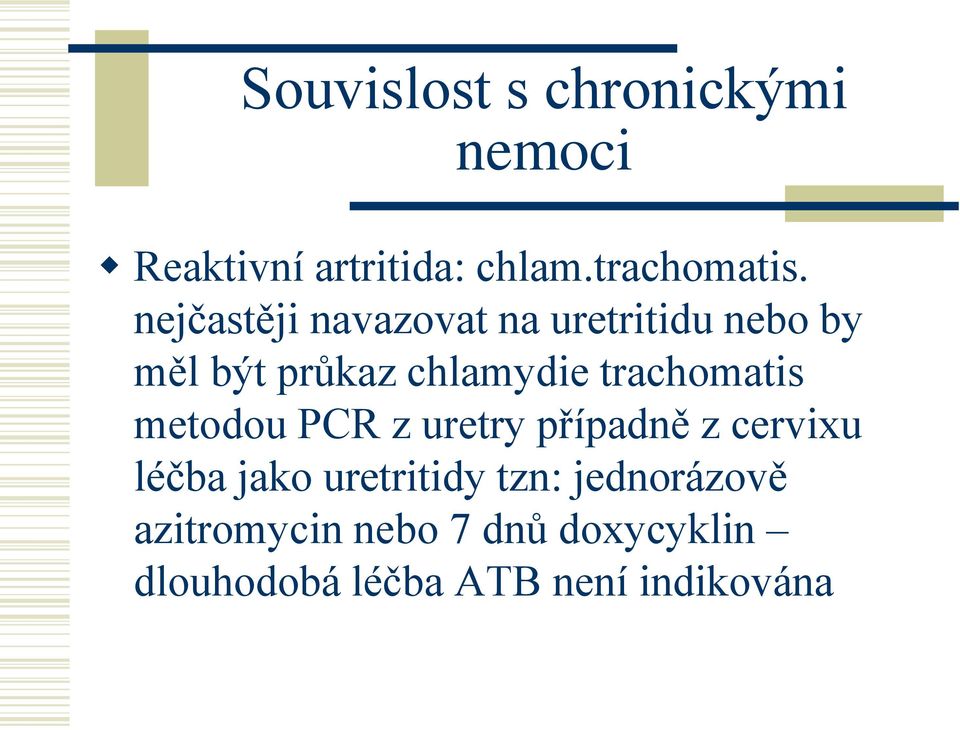 Souvislost s chronickými nemoci

Reaktivní artritida: chlam.trachomatis. nejčastěji navazovat na uretritidu nebo by měl být průkaz chlamydie trachomatis metodou PCR z uretry případně z cervixu léčba jako uretritidy tzn: jednorázově azitromycin nebo 7 dnů doxycyklin – dlouhodobá léčba ATB není indikována